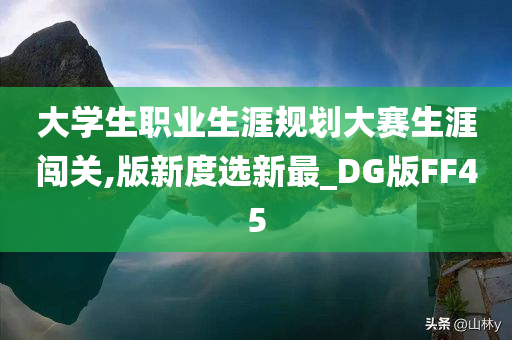 大学生职业生涯规划大赛生涯闯关,版新度选新最_DG版FF45

头条 @山林y